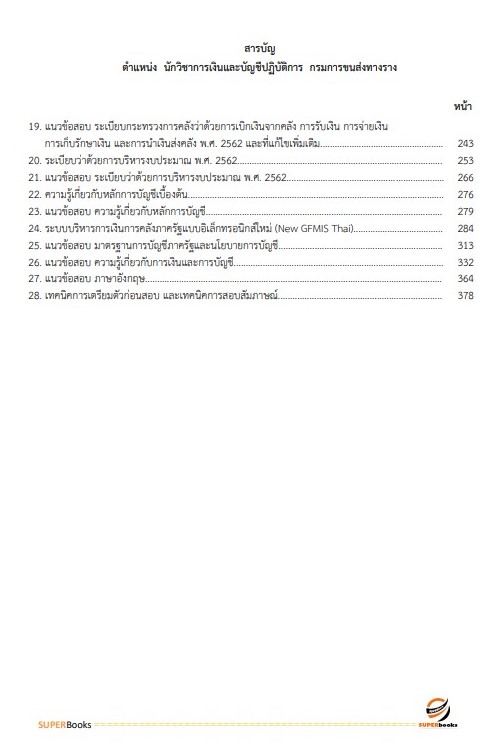 สารบัญ
ตำแหน่ง นักวิชาการเงินและบัญชีปฏิบัติการ กรมการขนส่งทางราง

หน้า

19. แนวข้อสอบ ระเบียบกระทรวงการคลังว่าด้วยการเบิกเงินจากคลัง การรับเงิน การจ่ายเงิน การเก็บรักษาเงิน และการนำเงินส่งคลัง พ.ศ. 2562 และที่แก้ไขเพิ่มเติม 243
20. ระเบียบว่าด้วยการบริหารงบประมาณ พ.ศ. 2562 253
21. แนวข้อสอบ ระเบียบว่าด้วยการบริหารงบประมาณ พ.ศ. 2562 266
22. ความรู้เกี่ยวกับหลักการบัญชีเบื้องต้น 276
23. แนวข้อสอบ ความรู้เกี่ยวกับหลักการบัญชี 279
24. ระบบบริหารการเงินการคลังภาครัฐแบบอิเล็กทรอนิกส์ใหม่ (New GFMIS Thai) 284
25. แนวข้อสอบ มาตรฐานการบัญชีภาครัฐและนโยบายการบัญชี 313
26. แนวข้อสอบ ความรู้เกี่ยวกับการเงินและการบัญชี 332
27. แนวข้อสอบ ภาษาอังกฤษ 364
28. เทคนิคการเตรียมตัวก่อนสอบ และเทคนิคการสอบสัมภาษณ์ 378

SUPERBooks

SUPERbooks